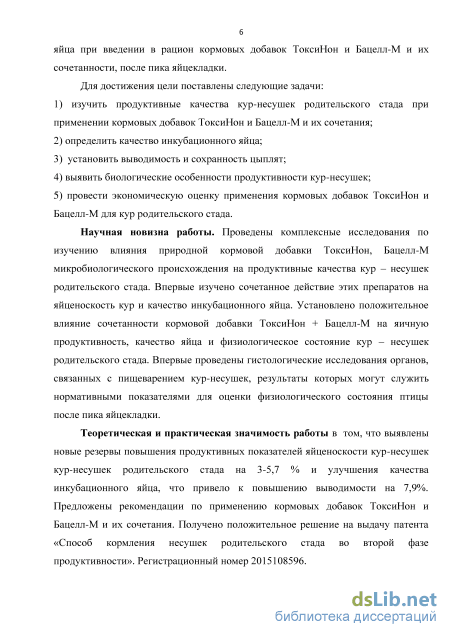 6

яйца при введении в рацион кормовых добавок ТоксиНон и Бацелл-М и их сочетанности, после пика яйцекладки.

Для достижения цели поставлены следующие задачи:

1) изучить продуктивные качества кур-несушек родительского стада при применении кормовых добавок ТоксиНон и Бацелл-М и их сочетания;

2) определить качество инкубационного яйца;

3) установить выводимость и сохранность цыплят;

4) выявить биологические особенности продуктивности кур-несушек;

5) провести экономическую оценку применения кормовых добавок ТоксиНон и Бацелл-М для кур родительского стада.

Научная новизна работы. Проведены комплексные исследования по изучению влияния природной кормовой добавки ТоксиНон, Бацелл-М микробиологического происхождения на продуктивные качества кур – несушек родительского стада. Впервые изучено сочетанное действие этих препаратов на яйценоскость кур и качество инкубационного яйца. Установлено положительное влияние сочетанности кормовой добавки ТоксиНон + Бацелл-М на яичную продуктивность, качество яйца и физиологическое состояние кур – несушек родительского стада. Впервые проведены гистологические исследования органов, связанных с пищеварением кур-несушек, результаты которых могут служить нормативными показателями для оценки физиологического состояния птицы после пика яйцекладки.

Теоретическая и практическая значимость работы в том, что выявлены новые резервы повышения продуктивных показателей яйценоскости кур-несушек кур-несушек родительского стада на 3-5,7 % и улучшения качества инкубационного яйца, что привело к повышению выводимости на 7,9%. Предложены рекомендации по применению кормовых добавок ТоксиНон и Бацелл-М и их сочетания. Получено положительное решение на выдачу патента «Способ кормления несушек родительского стада во второй фазе продуктивности». Регистрационный номер 2015108596.

dsLib.net
библиотека диссертаций